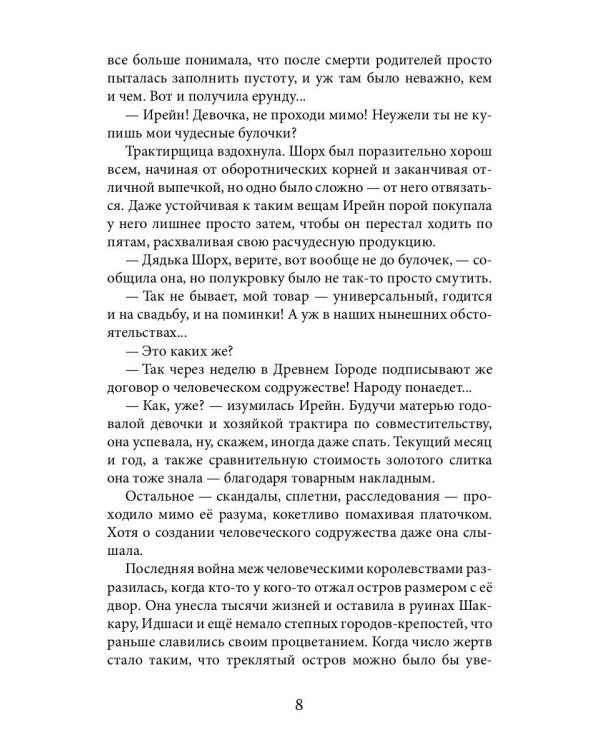 все больше понимала, что после смерти родителей просто пыталась заполнить пустоту, и уж там было неважно, кем и чем. Вот и получила ерунду...

— Ирейн! Девочка, не проходи мимо! Неужели ты не купишь мои чудесные булочки?

Трактирщица вздохнула. Шорх был поразительно хорош всем, начиная от оборотнических корней и заканчивая отличной выпечкой, но одно было сложно — от него отвязаться. Даже устойчивая к таким вещам Ирейн порой покупала у него лишнее просто затем, чтобы он перестал ходить по пятам, расхваливая свою расчудесную продукцию.

— Дядька Шорх, верите, вот вообще не до булочек, — сообщила она, но полукровку было не так-то просто смутить.

— Так не бывает, мой товар — универсальный, годится и на свадьбу, и на поминки! А уж в наших нынешних обстоятельствах...

— Это каких же?

— Так через неделю в Древнем Городе подписывают же договор о человеческом содружестве! Народу понаедет...

— Как, уже? — изумилась Ирейн. Будучи матерью годовалой девочки и хозяйкой трактира по совместительству, она успевала, ну, скажем, иногда даже спать. Текущий месяц и год, а также сравнительную стоимость золотого слитка она тоже знала — благодаря товарным накладным.

Остальное — скандалы, сплетни, расследования — проходило мимо её разума, кокетливо помахивая платочком. Хотя о создании человеческого содружества даже она слышала.

Последняя война меж человеческими королевствами разразилась, когда кто-то у кого-то отжал остров размером с её двор. Она унесла тысячи жизней и оставила в руинах Шаккару, Идшаси и ещё немало степных городов-крепостей, что раньше славились своим процветанием. Когда число жертв стало таким, что треклятый остров можно было бы уве-

8